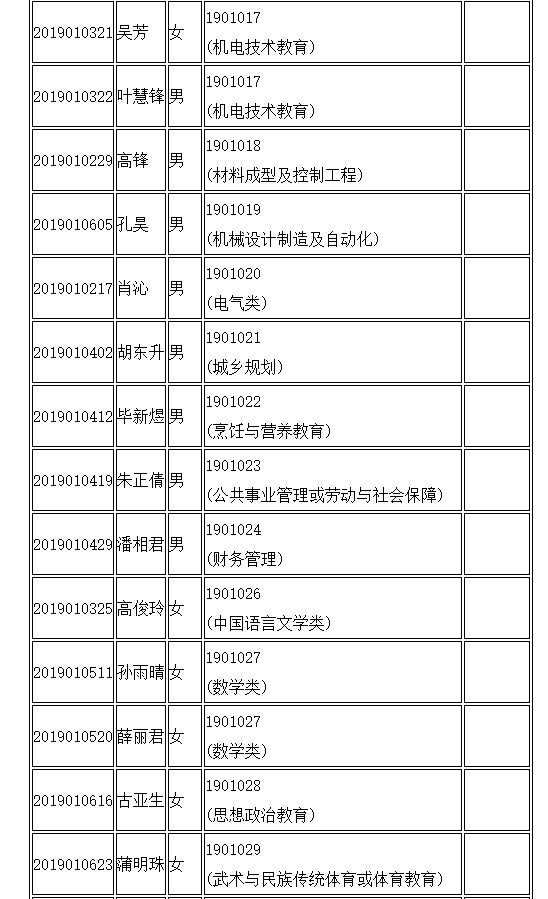 | | | | | |
|---|---|---|---|---|
| 2019010321 | 吴芳 | 女 | 1901017 （机电技术教育） | |
| 2019010322 | 叶慧锋 | 男 | 1901017 （机电技术教育） | |
| 2019010229 | 高锋 | 男 | 1901018 （材料成型及控制工程） | |
| 2019010605 | 孔昊 | 男 | 1901019 （机械设计制造及自动化） | |
| 2019010217 | 肖沁 | 男 | 1901020 （电气类） | |
| 2019010402 | 胡东升 | 男 | 1901021 （城乡规划） | |
| 2019010412 | 毕新煜 | 男 | 1901022 （烹饪与营养教育） | |
| 2019010419 | 朱正倩 | 男 | 1901023 （公共事业管理或劳动与社会保障） | |
| 2019010429 | 潘相君 | 男 | 1901024 （财务管理） | |
| 2019010325 | 高俊玲 | 女 | 1901026 （中国语言文学类） | |
| 2019010511 | 孙雨晴 | 女 | 1901027 （数学类） | |
| 2019010520 | 薛丽君 | 女 | 1901027 （数学类） | |
| 2019010616 | 古亚生 | 女 | 1901028 （思想政治教育） | |
| 2019010623 | 蒲明珠 | 女 | 1901029 （武术与民族传统体育或体育教育） | |